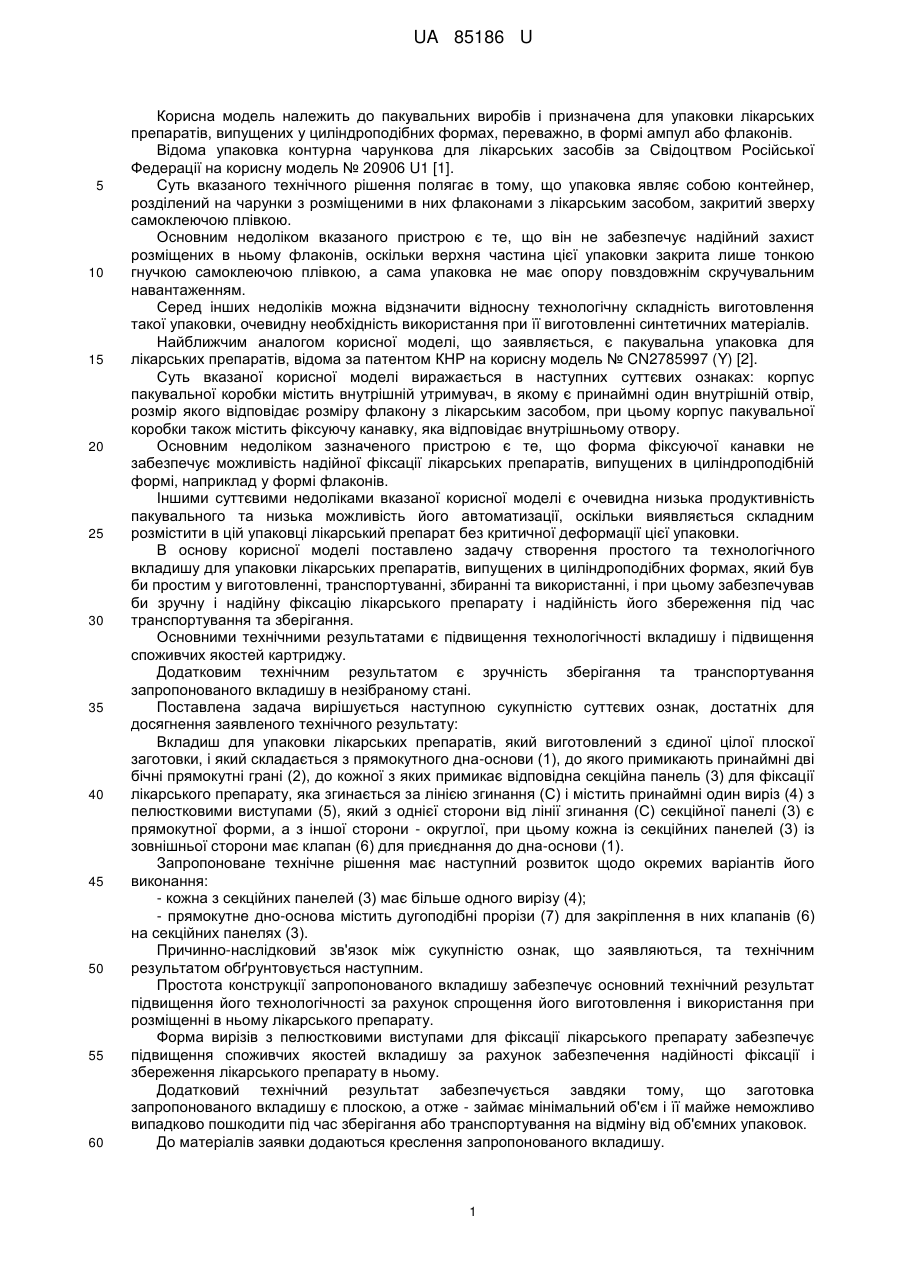 UA 85186 U

Корисна модель належить до пакувальних виробів і призначена для упаковки лікарських препаратів, випущених у циліндроподібних формах, переважно, в формі ампул або флаконів.

Відома упаковка контурна чарункова для лікарських засобів за Свідоцтвом Російської Федерації на корисну модель № 20906 U1 [1].

5 Суть вказаного технічного рішення полягає в тому, що упаковка являє собою контейнер, розділений на чарунки з розміщеними в них флаконами з лікарським засобом, закритий зверху самоклеючою плівкою.

Основним недоліком вказаного пристрою є те, що він не забезпечує надійний захист розміщених в ньому флаконів, оскільки верхня частина цієї упаковки закрита лише тонкою 10 гнучкою самоклеючою плівкою, а сама упаковка не має опору повздовжнім скручувальним навантаженням.

Серед інших недоліків можна відзначити відносну технологічну складність виготовлення такої упаковки, очевидну необхідність використання при її виготовленні синтетичних матеріалів.

Найближчим аналогом корисної моделі, що заявляється, є пакувальна упаковка для 15 лікарських препаратів, відома за патентом КНР на корисну модель № CN2785997 (Y) [2].

Суть вказаної корисної моделі виражається в наступних суттєвих ознаках: корпус пакувальної коробки містить внутрішній утримувач, в якому є принаймні один внутрішній отвір, розмір якого відповідає розміру флакону з лікарським засобом, при цьому корпус пакувальної коробки також містить фіксуючу канавку, яка відповідає внутрішньому отвору.

20 Основним недоліком зазначеного пристрою є те, що форма фіксуючої канавки не забезпечує можливість надійної фіксації лікарських препаратів, випущених в циліндроподібній формі, наприклад у формі флаконів.

Іншими суттєвими недоліками вказаної корисної моделі є очевидна низька продуктивність пакувального та низька можливість його автоматизації, оскільки виявляється складним 25 розмістити в цій упаковці лікарський препарат без критичної деформації цієї упаковки.

В основу корисної моделі поставлено задачу створення простого та технологічного вкладишу для упаковки лікарських препаратів, випущених в циліндроподібних формах, який був би простим у виготовленні, транспортуванні, збиранні та використанні, і при цьому забезпечував би зручну і надійну фіксацію лікарського препарату і надійність його збереження під час 30 транспортування та зберігання.

Основними технічними результатами є підвищення технологічності вкладишу і підвищення споживчих якостей картриджу.

Додатковим технічним результатом є зручність зберігання та транспортування запропонованого вкладишу в незібраному стані.

35 Поставлена задача вирішується наступною сукупністю суттєвих ознак, достатніх для досягнення заявленого технічного результату:

Вкладиш для упаковки лікарських препаратів, який виготовлений з єдиної цілої плоскої заготовки, і який складається з прямокутного дна-основи (1), до якого примикають принаймні дві бічні прямокутні грані (2), до кожної з яких примикає відповідна секційна панель (3) для фіксації 40 лікарського препарату, яка згинається за лінією згинання (С) і містить принаймні один виріз (4) з пелюстковими виступами (5), який з однієї сторони від лінії згинання (С) секційної панелі (3) є прямокутної форми, а з іншої сторони - округлої, при цьому кожна із секційних панелей (3) із зовнішньої сторони має клапан (6) для приєднання до дна-основи (1).

Запропоноване технічне рішення має наступний розвиток щодо окремих варіантів його 45 виконання:

- кожна з секційних панелей (3) має більше одного вирізу (4);

- прямокутне дно-основа містить дугоподібні прорізи (7) для закріплення в них клапанів (6) на секційних панелях (3).

Причинно-наслідковий зв'язок між сукупністю ознак, що заявляються, та технічним 50 результатом обґрунтовується наступним.

Простота конструкції запропонованого вкладишу забезпечує основний технічний результат підвищення його технологічності за рахунок спрощення його виготовлення і використання при розміщенні в ньому лікарського препарату.

Форма вирізів з пелюстковими виступами для фіксації лікарського препарату забезпечує 55 підвищення споживчих якостей вкладишу за рахунок забезпечення надійності фіксації і збереження лікарського препарату в ньому.

Додатковий технічний результат забезпечується завдяки тому, що заготовка запропонованого вкладишу є плоскою, а отже - займає мінімальний об'єм і її майже неможливо випадково пошкодити під час зберігання або транспортування на відміну від об'ємних упаковок.

60 До матеріалів заявки додаються креслення запропонованого вкладишу.

1